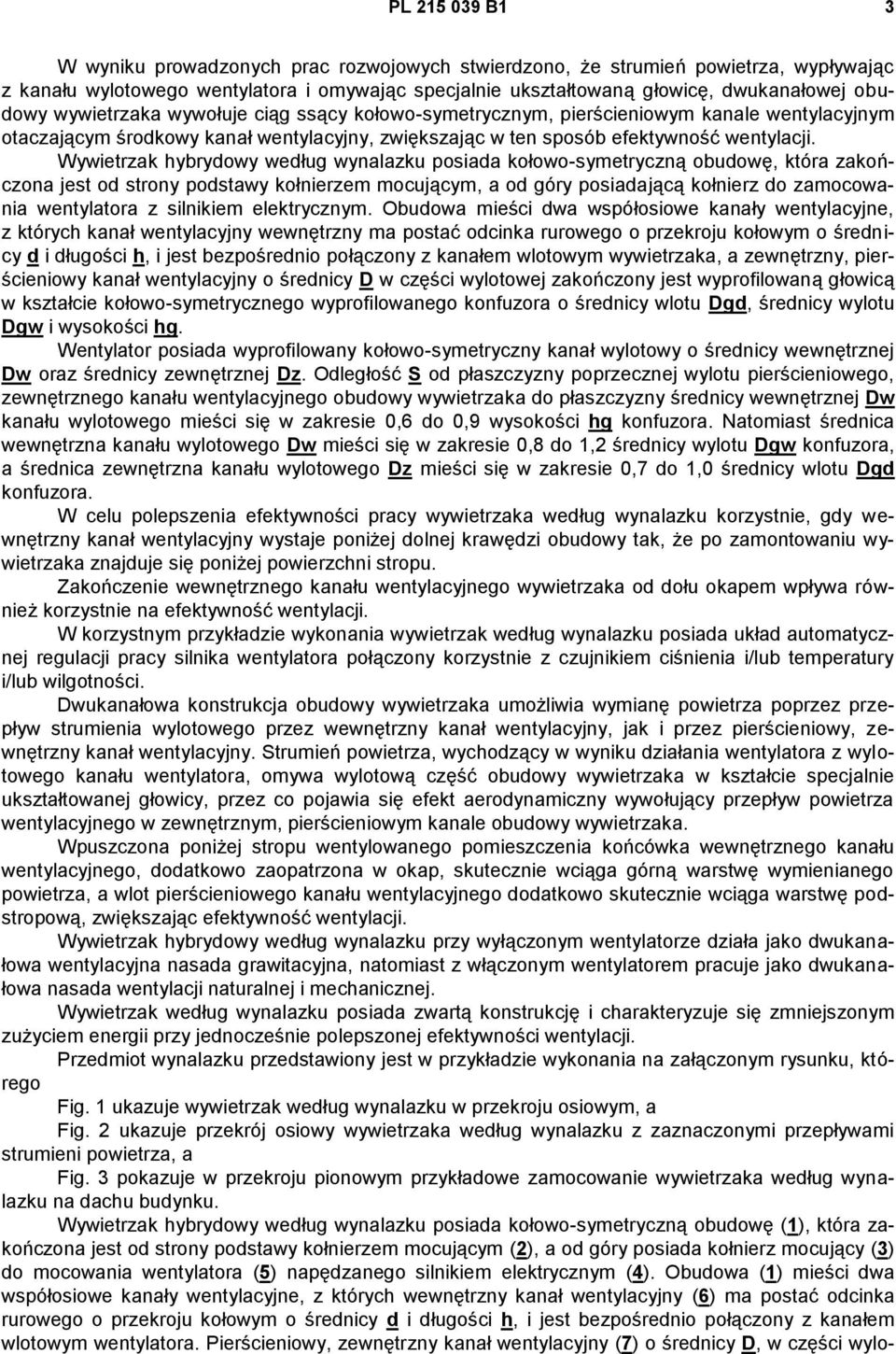 PL 215 039 B1

3

W wyniku prowadzonych prac rozwojowych stwierdzono, że strumień powietrza, wypływając z kanału wylotowego wentylatora i omywając specjalnie ukształtowaną głowicę, dwukanałowej obudowy wywietrzaka wywołuje ciąg ssący kołowo-symetrycznym, pierścieniowym kanale wentylacyjnym otaczającym środkowy kanał wentylacyjny, zwiększając w ten sposób efektywność wentylacji.

Wywietrzak hybrydowy według wynalazku posiada kołowo-symetryczną obudowę, która zakończona jest od strony podstawy kołnierzem mocującym, a od góry posiadającą kołnierz do zamocowania wentylatora z silnikiem elektrycznym. Obudowa mieści dwa współosiowe kanały wentylacyjne, z których kanał wentylacyjny wewnętrzny ma postać odcinka rurowego o przekroju kołowym o średnicy d i długości h, i jest bezpośrednio połączony z kanałem wlotowym wywietrzaka, a zewnętrzny, pierścieniowy kanał wentylacyjny o średnicy D w części wylotowej zakończony jest wyprofilowaną głowicą w kształcie kołowo-symetrycznego wyprofilowanego konfuzora o średnicy wlotu Dgd, średnicy wylotu Dgw i wysokości hg.

Wentylator posiada wyprofilowany kołowo-symetryczny kanał wylotowy o średnicy wewnętrznej Dw oraz średnicy zewnętrznej Dz. Odległość S od płaszczyzny poprzecznej wylotu pierścieniowego, zewnętrznego kanału wentylacyjnego obudowy wywietrzaka do płaszczyzny średnicy wewnętrznej Dw kanału wylotowego mieści się w zakresie 0,6 do 0,9 wysokości hg konfuzora. Natomiast średnica wewnętrzna kanału wylotowego Dw mieści się w zakresie 0,8 do 1,2 średnicy wylotu Dgw konfuzora, a średnica zewnętrzna kanału wylotowego Dz mieści się w zakresie 0,7 do 1,0 średnicy wlotu Dgd konfuzora.

W celu polepszenia efektywności pracy wywietrzaka według wynalazku korzystnie, gdy wewnętrzny kanał wentylacyjny wystaje poniżej dolnej krawędzi obudowy tak, że po zamontowaniu wywietrzaka znajduje się poniżej powierzchni stropu.

Zakończenie wewnętrznego kanału wentylacyjnego wywietrzaka od dołu okapem wpływa również korzystnie na efektywność wentylacji.

W korzystnym przykładzie wykonania wywietrzak według wynalazku posiada układ automatycznej regulacji pracy silnika wentylatora połączony korzystnie z czujnikiem ciśnienia i/lub temperatury i/lub wilgotności.

Dwukanałowa konstrukcja obudowy wywietrzaka umożliwia wymianę powietrza poprzez przepływ strumienia wylotowego przez wewnętrzny kanał wentylacyjny, jak i przez pierścieniowy, zewnętrzny kanał wentylacyjny. Strumień powietrza, wychodzący w wyniku działania wentylatora z wylotowego kanału wentylatora, omywa wylotową część obudowy wywietrzaka w kształcie specjalnie ukształtowanej głowicy, przez co pojawia się efekt aerodynamiczny wywołujący przepływ powietrza wentylacyjnego w zewnętrznym, pierścieniowym kanale obudowy wywietrzaka.

Wpuszczona poniżej stropu wentylowanego pomieszczenia końcówka wewnętrznego kanału wentylacyjnego, dodatkowo zaopatrzona w okap, skutecznie wciąga górną warstwę wymienianego powietrza, a wlot pierścieniowego kanału wentylacyjnego dodatkowo skutecznie wciąga warstwę podstropową, zwiększając efektywność wentylacji.

Wywietrzak hybrydowy według wynalazku przy wyłączonym wentylatorze działa jako dwukanałowa wentylacyjna nasada grawitacyjna, natomiast z włączonym wentylatorem pracuje jako dwukanałowa nasada wentylacji naturalnej i mechanicznej.

Wywietrzak według wynalazku posiada zwartą konstrukcję i charakteryzuje się zmniejszonym zużyciem energii przy jednocześnie polepszonej efektywności wentylacji.

Przedmiot wynalazku przedstawiony jest w przykładzie wykonania na załączonym rysunku, którego

Fig. 1 ukazuje wywietrzak według wynalazku w przekroju osiowym, a

Fig. 2 ukazuje przekrój osiowy wywietrzaka według wynalazku z zaznaczonymi przepływami strumieni powietrza, a

Fig. 3 pokazuje w przekroju pionowym przykładowe zamocowanie wywietrzaka według wynalazku na dachu budynku.

Wywietrzak hybrydowy według wynalazku posiada kołowo-symetryczną obudowę (1), która zakończona jest od strony podstawy kołnierzem mocującym (2), a od góry posiada kołnierz mocujący (3) do mocowania wentylatora (5) napędzanego silnikiem elektrycznym (4). Obudowa (1) mieści dwa współosiowe kanały wentylacyjne, z których wewnętrzny kanał wentylacyjny (6) ma postać odcinka rurowego o przekroju kołowym o średnicy d i długości h, i jest bezpośrednio połączony z kanałem wlotowym wentylatora. Pierścieniowy, zewnętrzny kanał wentylacyjny (7) o średnicy D, w części wylo-